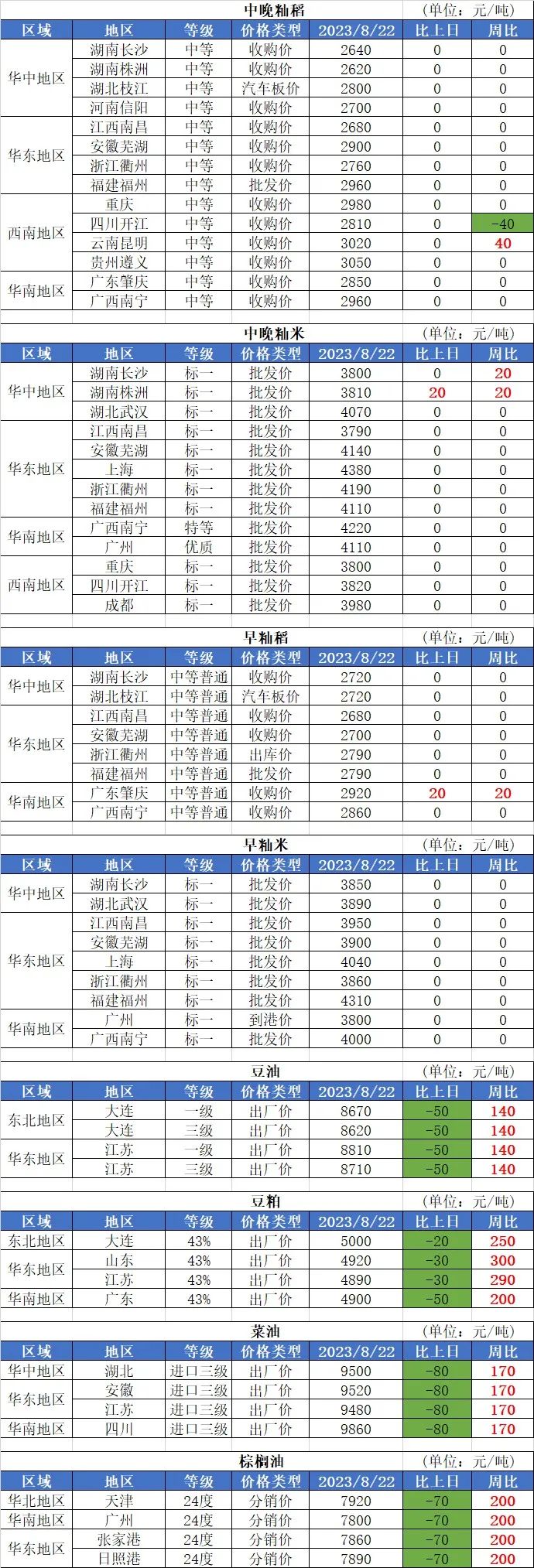 中晚籼稻
(单位：元/吨)

| 区域 | 地区 | 等级 | 价格类型 | 2023/8/22 | 比上日 | 周比 |
|---|---|---|---|---|---|---|
| 华中地区 | 湖南长沙 | 中等 | 收购价 | 2640 | 0 | 0 |
|  | 湖南株洲 | 中等 | 收购价 | 2620 | 0 | 0 |
|  | 湖北枝江 | 中等 | 汽车板价 | 2800 | 0 | 0 |
|  | 河南信阳 | 中等 | 收购价 | 2700 | 0 | 0 |
| 华东地区 | 江西南昌 | 中等 | 收购价 | 2680 | 0 | 0 |
|  | 安徽芜湖 | 中等 | 收购价 | 2900 | 0 | 0 |
|  | 浙江衢州 | 中等 | 收购价 | 2760 | 0 | 0 |
|  | 福建福州 | 中等 | 批发价 | 2960 | 0 | 0 |
| 西南地区 | 重庆 | 中等 | 收购价 | 2980 | 0 | 0 |
|  | 四川开江 | 中等 | 收购价 | 2810 | 0 | -40 |
|  | 云南昆明 | 中等 | 收购价 | 3020 | 0 | 40 |
|  | 贵州遵义 | 中等 | 收购价 | 3050 | 0 | 0 |
| 华南地区 | 广东肇庆 | 中等 | 收购价 | 2850 | 0 | 0 |
|  | 广西南宁 | 中等 | 收购价 | 2960 | 0 | 0 |

中晚籼米
(单位：元/吨)

| 区域 | 地区 | 等级 | 价格类型 | 2023/8/22 | 比上日 | 周比 |
|---|---|---|---|---|---|---|
| 华中地区 | 湖南长沙 | 标一 | 批发价 | 3800 | 0 | 20 |
|  | 湖南株洲 | 标一 | 批发价 | 3810 | 20 | 20 |
|  | 湖北武汉 | 标一 | 批发价 | 4070 | 0 | 0 |
| 华东地区 | 江西南昌 | 标一 | 批发价 | 3790 | 0 | 0 |
|  | 安徽芜湖 | 标一 | 批发价 | 4140 | 0 | 0 |
|  | 上海 | 标一 | 批发价 | 4380 | 0 | 0 |
|  | 浙江衢州 | 标一 | 批发价 | 4190 | 0 | 0 |
|  | 福建福州 | 标一 | 批发价 | 4110 | 0 | 0 |
| 华南地区 | 广西南宁 | 特等 | 批发价 | 4220 | 0 | 0 |
|  | 广州 | 优质 | 批发价 | 4110 | 0 | 0 |
| 西南地区 | 重庆 | 标一 | 批发价 | 3800 | 0 | 0 |
|  | 四川开江 | 标一 | 批发价 | 3820 | 0 | 0 |
|  | 成都 | 标一 | 批发价 | 3980 | 0 | 0 |

早籼稻
(单位：元/吨)

| 区域 | 地区 | 等级 | 价格类型 | 2023/8/22 | 比上日 | 周比 |
|---|---|---|---|---|---|---|
| 华中地区 | 湖南长沙 | 中等普通 | 收购价 | 2720 | 0 | 0 |
|  | 湖北枝江 | 中等普通 | 汽车板价 | 2720 | 0 | 0 |
| 华东地区 | 江西南昌 | 中等普通 | 收购价 | 2680 | 0 | 0 |
|  | 安徽芜湖 | 中等普通 | 收购价 | 2700 | 0 | 0 |
|  | 浙江衢州 | 中等普通 | 出库价 | 2790 | 0 | 0 |
|  | 福建福州 | 中等普通 | 批发价 | 2790 | 0 | 0 |
| 华南地区 | 广东肇庆 | 中等普通 | 收购价 | 2920 | 20 | 20 |
|  | 广西南宁 | 中等普通 | 收购价 | 2860 | 0 | 0 |

早籼米
(单位：元/吨)

| 区域 | 地区 | 等级 | 价格类型 | 2023/8/22 | 比上日 | 周比 |
|---|---|---|---|---|---|---|
| 华中地区 | 湖南长沙 | 标一 | 批发价 | 3850 | 0 | 0 |
|  | 湖北武汉 | 标一 | 批发价 | 3890 | 0 | 0 |
| 华东地区 | 江西南昌 | 标一 | 批发价 | 3950 | 0 | 0 |
|  | 安徽芜湖 | 标一 | 批发价 | 3900 | 0 | 0 |
|  | 上海 | 标一 | 批发价 | 4040 | 0 | 0 |
|  | 浙江衢州 | 标一 | 批发价 | 3860 | 0 | 0 |
|  | 福建福州 | 标一 | 批发价 | 4310 | 0 | 0 |
| 华南地区 | 广州 | 标一 | 到港价 | 3800 | 0 | 0 |
|  | 广西南宁 | 标一 | 批发价 | 4000 | 0 | 0 |

豆油
(单位：元/吨)

| 区域 | 地区 | 等级 | 价格类型 | 2023/8/22 | 比上日 | 周比 |
|---|---|---|---|---|---|---|
| 东北地区 | 大连 | 一级 | 出厂价 | 8670 | -50 | 140 |
|  | 大连 | 三级 | 出厂价 | 8620 | -50 | 140 |
| 华东地区 | 江苏 | 一级 | 出厂价 | 8810 | -50 | 140 |
|  | 江苏 | 三级 | 出厂价 | 8710 | -50 | 140 |

豆粕
(单位：元/吨)

| 区域 | 地区 | 等级 | 价格类型 | 2023/8/22 | 比上日 | 周比 |
|---|---|---|---|---|---|---|
| 东北地区 | 大连 | 43% | 出厂价 | 5000 | -20 | 250 |
| 华东地区 | 山东 | 43% | 出厂价 | 4920 | -30 | 300 |
|  | 江苏 | 43% | 出厂价 | 4890 | -30 | 290 |
| 华南地区 | 广东 | 43% | 出厂价 | 4900 | -50 | 200 |

菜油
(单位：元/吨)

| 区域 | 地区 | 等级 | 价格类型 | 2023/8/22 | 比上日 | 周比 |
|---|---|---|---|---|---|---|
| 华中地区 | 湖北 | 进口三级 | 出厂价 | 9500 | -80 | 170 |
| 华东地区 | 安徽 | 进口三级 | 出厂价 | 9520 | -80 | 170 |
|  | 江苏 | 进口三级 | 出厂价 | 9480 | -80 | 170 |
| 华南地区 | 四川 | 进口三级 | 出厂价 | 9860 | -80 | 170 |

棕榈油
(单位：元/吨)

| 区域 | 地区 | 等级 | 价格类型 | 2023/8/22 | 比上日 | 周比 |
|---|---|---|---|---|---|---|
| 华北地区 | 天津 | 24度 | 分销价 | 7920 | -70 | 200 |
| 华南地区 | 广州 | 24度 | 分销价 | 7800 | -70 | 200 |
| 华东地区 | 张家港 | 24度 | 分销价 | 7860 | -70 | 200 |
|  | 日照港 | 24度 | 分销价 | 7890 | -70 | 200 |